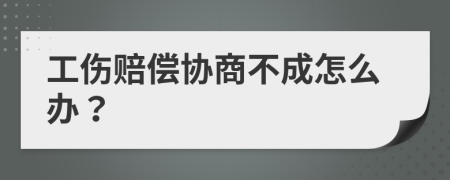 工伤赔偿协商不成怎么办？